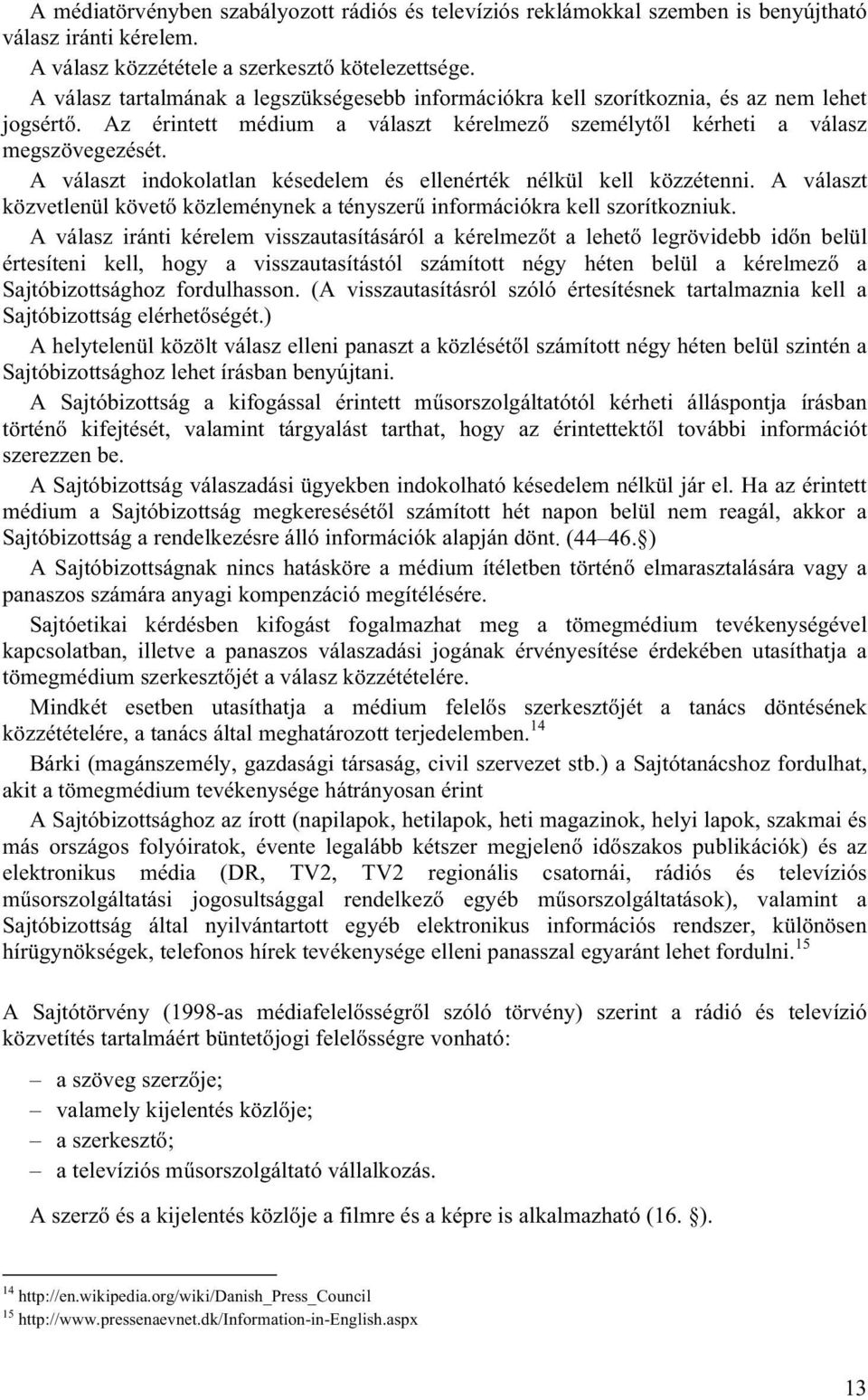 A médiatörvényben szabályozott rádiós és televíziós reklámokkal szemben is benyújtható válasz iránti kérelem.
A válasz közzététele a szerkesztő kötelezettsége.
A válasz tartalmának a legszükségesebb információkra kell szorítkoznia, és az nem lehet jogsértő. Az érintett médium a választ kérelmező személytől kérheti a válasz megszövegezését.
A választ indokolatlan késedelem és ellenérték nélkül kell közzétenni. A választ közvetlenül követő közleménynek a tényszerű információkra kell szorítkozniuk.
A válasz iránti kérelem visszautasításáról a kérelmezőt a lehető legrövidebb időn belül értesíteni kell, hogy a visszautasítástól számított négy héten belül a kérelmező a Sajtóbizottsághoz fordulhasson. (A visszautasításról szóló értesítésnek tartalmaznia kell a Sajtóbizottság elérhetőségét.)
A helytelenül közölt válasz elleni panaszt a közlésétől számított négy héten belül szintén a Sajtóbizottsághoz lehet írásban benyújtani.
A Sajtóbizottság a kifogással érintett műsorszolgáltatótól kérheti álláspontja írásban történő kifejtését, valamint tárgyalást tarthat, hogy az érintettektől további információt szerezzen be.
A Sajtóbizottság válaszadási ügyekben indokolható késedelem nélkül jár el. Ha az érintett médium a Sajtóbizottság megkeresésétől számított hét napon belül nem reagál, akkor a Sajtóbizottság a rendelkezésre álló információk alapján dönt. (44–46.§)
A Sajtóbizottságnak nincs hatásköre a médium ítéletben történő elmarasztalására vagy a panaszos számára anyagi kompenzáció megítélésére.
Sajtóetikai kérdésben kifogást fogalmazhat meg a tömegmédium tevékenységével kapcsolatban, illetve a panaszos válaszadási jogának érvényesítése érdekében utasíthatja a tömegmédium szerkesztőjét a válasz közzétételére.
Mindkét esetben utasíthatja a médium felelős szerkesztőjét a tanács döntésének közzétételére, a tanács által meghatározott terjedelemben.$^{14}$
Bárki (magánszemély, gazdasági társaság, civil szervezet stb.) a Sajtótanácshoz fordulhat, akit a tömegmédium tevékenysége hátrányosan érint
A Sajtóbizottsághoz az írott (napilapok, hetilapok, heti magazinok, helyi lapok, szakmai és más országos folyóiratok, évente legalább kétszer megjelenő időszakos publikációk) és az elektronikus média (DR, TV2, TV2 regionális csatornái, rádiós és televíziós műsorszolgáltatási jogosultsággal rendelkező egyéb műsorszolgáltatások), valamint a Sajtóbizottság által nyilvántartott egyéb elektronikus információs rendszer, különösen hírügynökségek, telefonos hírek tevékenysége elleni panasszal egyaránt lehet fordulni.$^{15}$

A Sajtótörvény (1998-as médiafelelősségről szóló törvény) szerint a rádió és televízió közvetítés tartalmáért büntetőjogi felelősségre vonható:

– a szöveg szerzője;
– valamely kijelentés közlője;
– a szerkesztő;
– a televíziós műsorszolgáltató vállalkozás.

A szerző és a kijelentés közlője a filmre és a képre is alkalmazható (16. §).

$^{14}$ http://en.wikipedia.org/wiki/Danish_Press_Council
$^{15}$ http://www.pressenaevnet.dk/Information-in-English.aspx

13